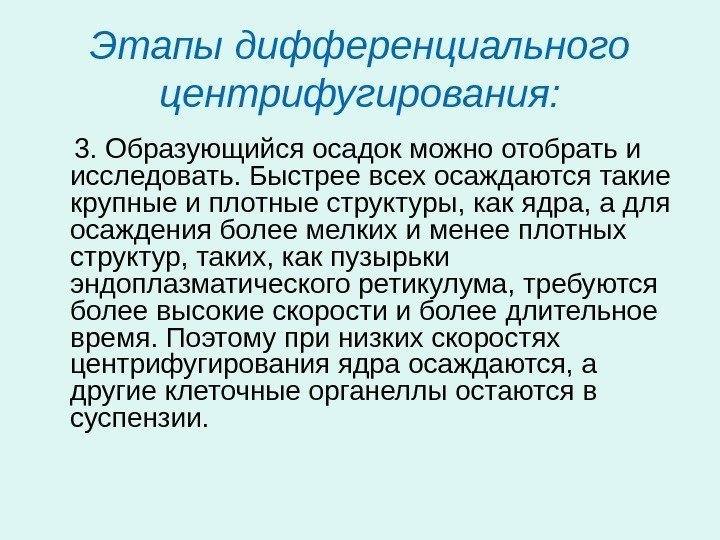 Этапы дифференциального центрифугирования:

3. Образующийся осадок можно отобрать и исследовать. Быстрее всех осаждаются такие крупные и плотные структуры, как ядра, а для осаждения более мелких и менее плотных структур, таких, как пузырьки эндоплазматического ретикулума, требуются более высокие скорости и более длительное время. Поэтому при низких скоростях центрифугирования ядра осаждаются, а другие клеточные органеллы остаются в суспензии.